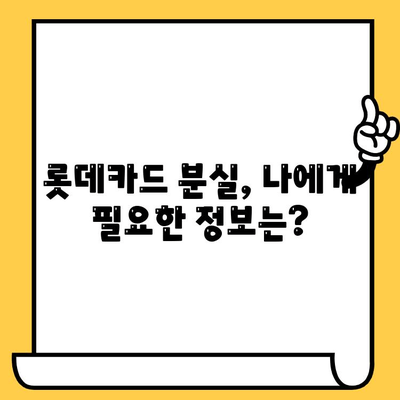 롯데카드 분실, 나에게 필요한 정보는?